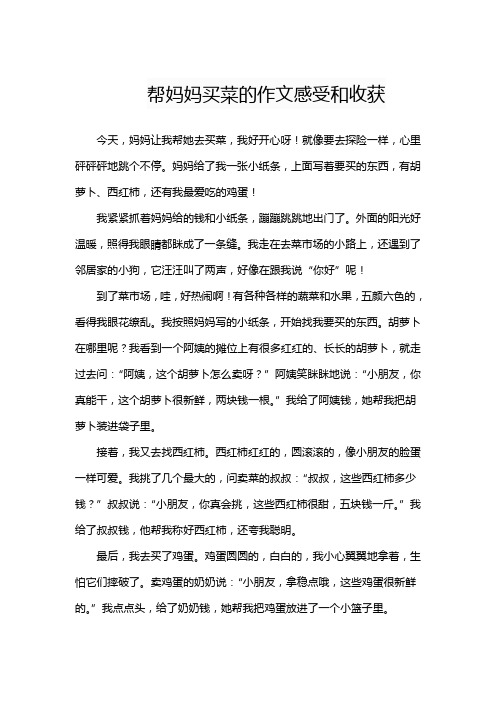 帮妈妈买菜的作文感受和收获

今天，妈妈让我帮她去买菜，我好开心呀！就像要去探险一样，心里砰砰砰地跳个不停。妈妈给了我一张小纸条，上面写着要买的东西，有胡萝卜、西红柿，还有我最爱吃的鸡蛋！

我紧紧抓着妈妈给的钱和小纸条，蹦蹦跳跳地出门了。外面的阳光好温暖，照得我眼睛都眯成了一条缝。我走在去菜市场的小路上，还遇到了邻居家的小狗，它汪汪叫了两声，好像在跟我说“你好”呢！

到了菜市场，哇，好热闹啊！有各种各样的蔬菜和水果，五颜六色的，看得我眼花缭乱。我按照妈妈写的小纸条，开始找我要买的东西。胡萝卜在哪里呢？我看到一个阿姨的摊位上有很多红红的、长长的胡萝卜，就走过去问：“阿姨，这个胡萝卜怎么卖呀？”阿姨笑眯眯地说：“小朋友，你真能干，这个胡萝卜很新鲜，两块钱一根。”我给了阿姨钱，她帮我把胡萝卜装进袋子里。

接着，我又去找西红柿。西红柿红红的，圆滚滚的，像小朋友的脸蛋一样可爱。我挑了几个最大的，问卖菜的叔叔：“叔叔，这些西红柿多少钱？”叔叔说：“小朋友，你真会挑，这些西红柿很甜，五块钱一斤。”我给了叔叔钱，他帮我称好西红柿，还夸我聪明。

最后，我去买了鸡蛋。鸡蛋圆圆的，白白的，我小心翼翼地拿着，生怕它们摔破了。卖鸡蛋的奶奶说：“小朋友，拿稳点哦，这些鸡蛋很新鲜的。”我点点头，给了奶奶钱，她帮我把鸡蛋放进了一个小篮子里。